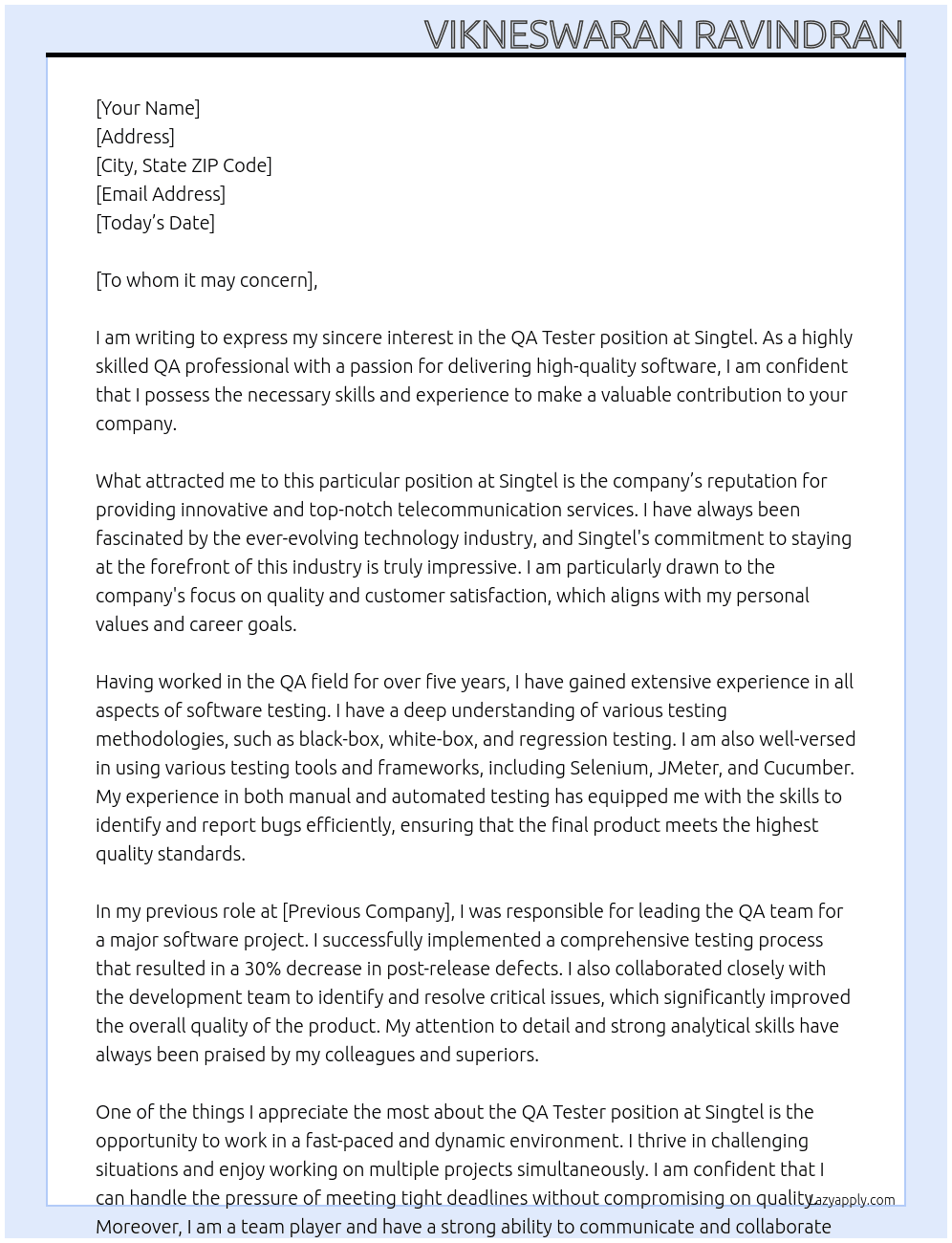 VIKNESWARAN RAVINDRAN

[Your Name]
[Address]
[City, State ZIP Code]
[Email Address]
[Today's Date]

[To whom it may concern],

I am writing to express my sincere interest in the QA Tester position at Singtel. As a highly skilled QA professional with a passion for delivering high-quality software, I am confident that I possess the necessary skills and experience to make a valuable contribution to your company.

What attracted me to this particular position at Singtel is the company's reputation for providing innovative and top-notch telecommunication services. I have always been fascinated by the ever-evolving technology industry, and Singtel's commitment to staying at the forefront of this industry is truly impressive. I am particularly drawn to the company's focus on quality and customer satisfaction, which aligns with my personal values and career goals.

Having worked in the QA field for over five years, I have gained extensive experience in all aspects of software testing. I have a deep understanding of various testing methodologies, such as black-box, white-box, and regression testing. I am also well-versed in using various testing tools and frameworks, including Selenium, JMeter, and Cucumber. My experience in both manual and automated testing has equipped me with the skills to identify and report bugs efficiently, ensuring that the final product meets the highest quality standards.

In my previous role at [Previous Company], I was responsible for leading the QA team for a major software project. I successfully implemented a comprehensive testing process that resulted in a 30% decrease in post-release defects. I also collaborated closely with the development team to identify and resolve critical issues, which significantly improved the overall quality of the product. My attention to detail and strong analytical skills have always been praised by my colleagues and superiors.

One of the things I appreciate the most about the QA Tester position at Singtel is the opportunity to work in a fast-paced and dynamic environment. I thrive in challenging situations and enjoy working on multiple projects simultaneously. I am confident that I can handle the pressure of meeting tight deadlines without compromising on quality. Moreover, I am a team player and have a strong ability to communicate and collaborate

Lazyapply.com